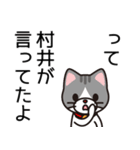 って

村井が
言ってたよ